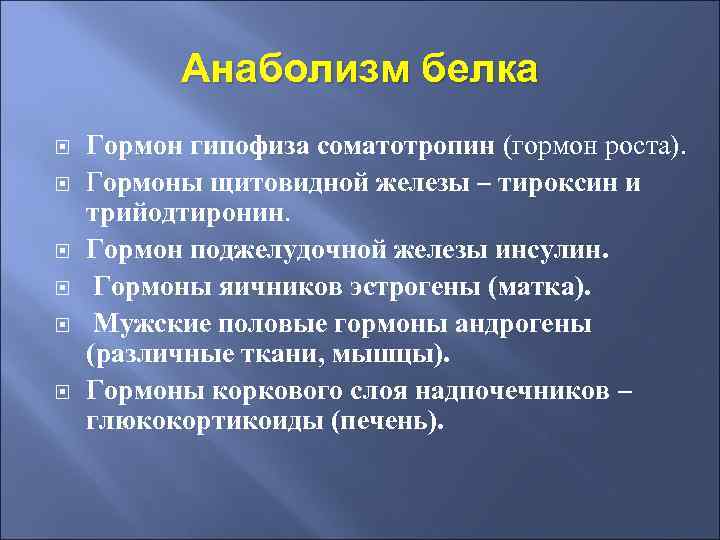 Анаболизм белка

Гормон гипофиза соматотропин (гормон роста).

Гормоны щитовидной железы – тироксин и трийодтиронин.

Гормон поджелудочной железы инсулин.

Гормоны яичников эстрогены (матка).

Мужские половые гормоны андрогены (различные ткани, мышцы).

Гормоны коркового слоя надпочечников – глюкокортикоиды (печень).